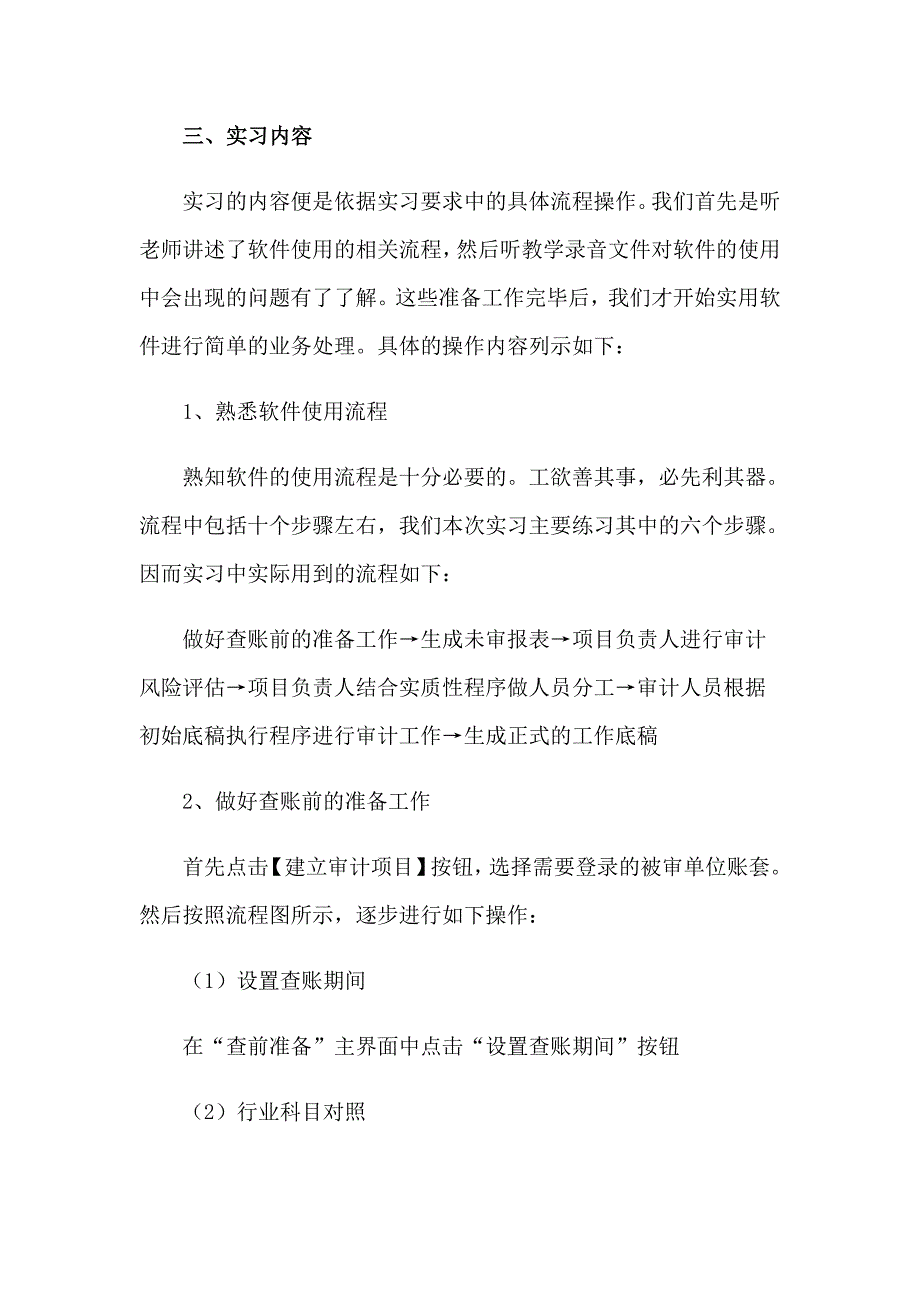 三、实习内容

实习的内容便是依据实习要求中的具体流程操作。我们首先是听老师讲述了软件使用的相关流程，然后听教学录音文件对软件的使用中会出现的问题有了了解。这些准备工作完毕后，我们才开始实用软件进行简单的业务处理。具体的操作内容列示如下：

1、熟悉软件使用流程

熟知软件的使用流程是十分必要的。工欲善其事，必先利其器。流程中包括十个步骤左右，我们本次实习主要练习其中的六个步骤。因而实习中实际用到的流程如下：

做好查账前的准备工作→生成未审报表→项目负责人进行审计风险评估→项目负责人结合实质性程序做人员分工→审计人员根据初始底稿执行程序进行审计工作→生成正式的工作底稿

2、做好查账前的准备工作

首先点击【建立审计项目】按钮，选择需要登录的被审单位账套。然后按照流程图所示，逐步进行如下操作：

（1）设置查账期间

在“查前准备”主界面中点击“设置查账期间”按钮

（2）行业科目对照